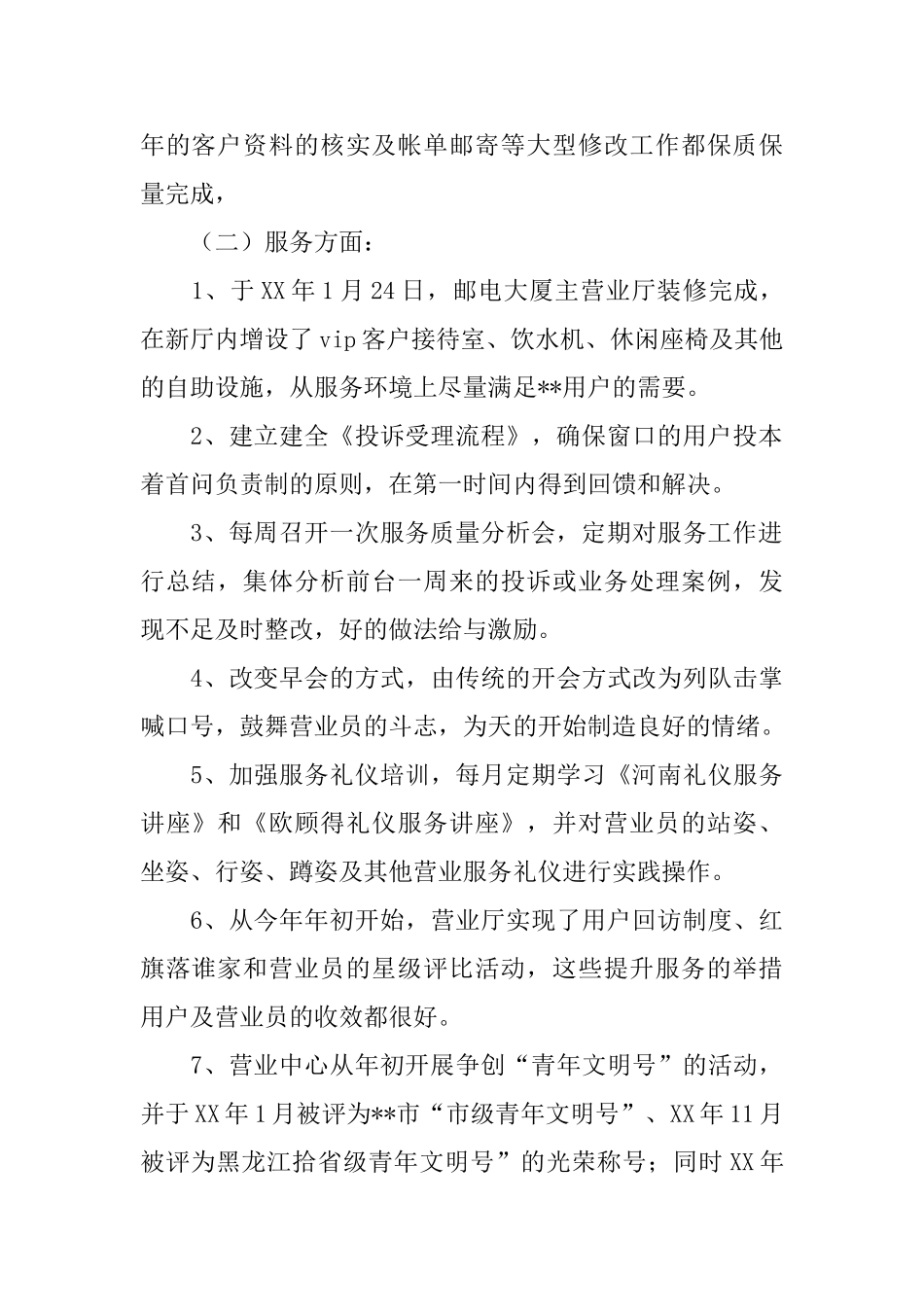 年的客户资料的核实及帐单邮寄等大型修改工作都保质保量完成，

（二）服务方面：

1、于XX年1月24日，邮电大厦主营业厅装修完成，在新厅内增设了vip客户接待室、饮水机、休闲座椅及其他的自助设施，从服务环境上尽量满足**用户的需要。

2、建立建全《投诉受理流程》，确保窗口的用户投本着首问负责制的原则，在第一时间内得到回馈和解决。

3、每周召开一次服务质量分析会，定期对服务工作进行总结，集体分析前台一周来的投诉或业务处理案例，发现不足及时整改，好的做法给与激励。

4、改变早会的方式，由传统的开会方式改为列队击掌喊口号，鼓舞营业员的斗志，为天的开始制造良好的情绪。

5、加强服务礼仪培训，每月定期学习《河南礼仪服务讲座》和《欧顾得礼仪服务讲座》，并对营业员的站姿、坐姿、行姿、蹲姿及其他营业服务礼仪进行实践操作。

6、从今年年初开始，营业厅实现了用户回访制度、红旗落谁家和营业员的星级评比活动，这些提升服务的举措用户及营业员的收效都很好。

7、营业中心从年初开展争创“青年文明号”的活动，并于XX年1月被评为**市“市级青年文明号”、XX年11月被评为黑龙江拾省级青年文明号”的光荣称号；同时XX年